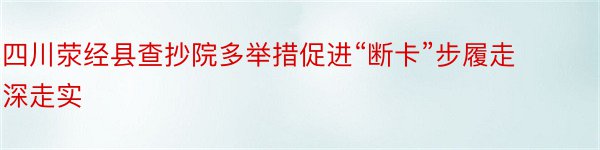 四川荥经县查抄院多举措促进“断卡”步履走深走实